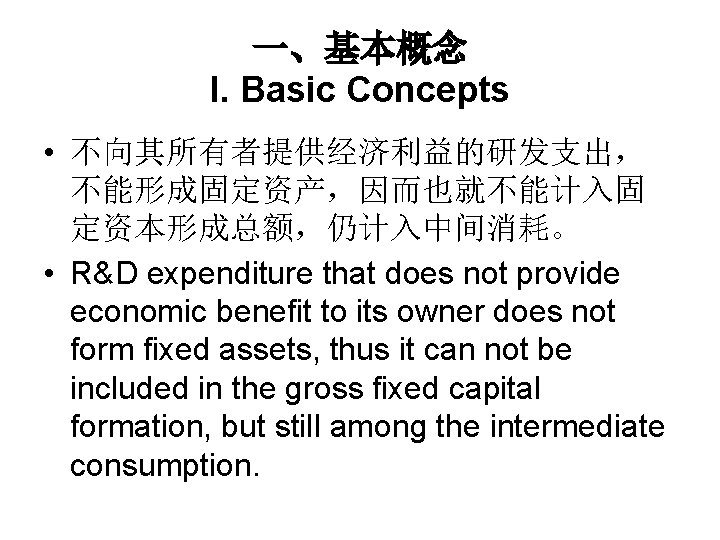 一、基本概念
I. Basic Concepts

• 不向其所有者提供经济利益的研发支出，不能形成固定资产，因而也就不能计入固定资本形成总额，仍计入中间消耗。
• R&D expenditure that does not provide economic benefit to its owner does not form fixed assets, thus it can not be included in the gross fixed capital formation, but still among the intermediate consumption.